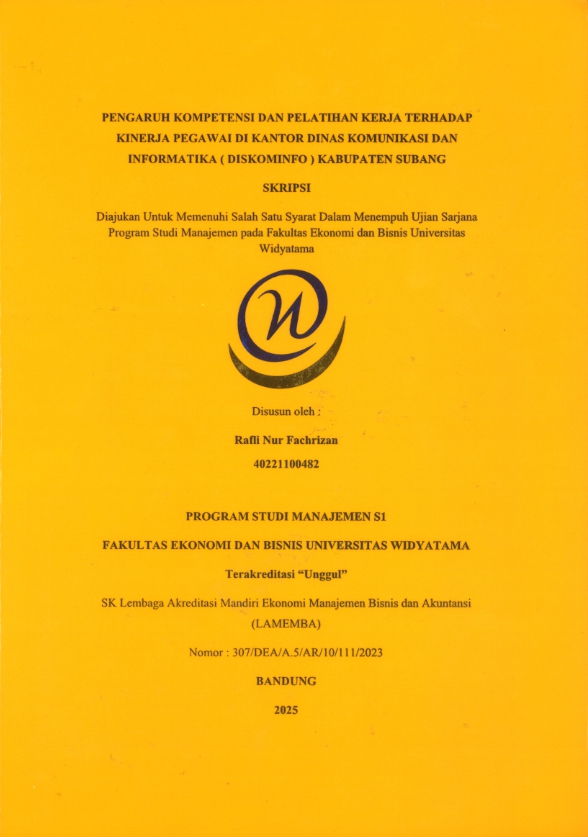 PENGARUH KOMPETENSI DAN PELATIHAN KERJA TERHADAP KINERJA PEGAWAI DI KANTOR DINAS KOMUNIKASI DAN INFORMATIKA ( DISKOMINFO ) KABUPATEN SUBANG

SKRIPSI

Diajukan Untuk Memenuhi Salah Satu Syarat Dalam Menempuh Ujian Sarjana Program Studi Manajemen pada Fakultas Ekonomi dan Bisnis Universitas Widyatama

Disusun oleh :

Rafli Nur Fachrizan

40221100482

PROGRAM STUDI MANAJEMEN S1

FAKULTAS EKONOMI DAN BISNIS UNIVERSITAS WIDYATAMA

Terakreditasi "Unggul"

SK Lembaga Akreditasi Mandiri Ekonomi Manajemen Bisnis dan Akuntansi (LAMEMBA)

Nomor : 307/DEA/A.5/AR/10/111/2023

BANDUNG

2025